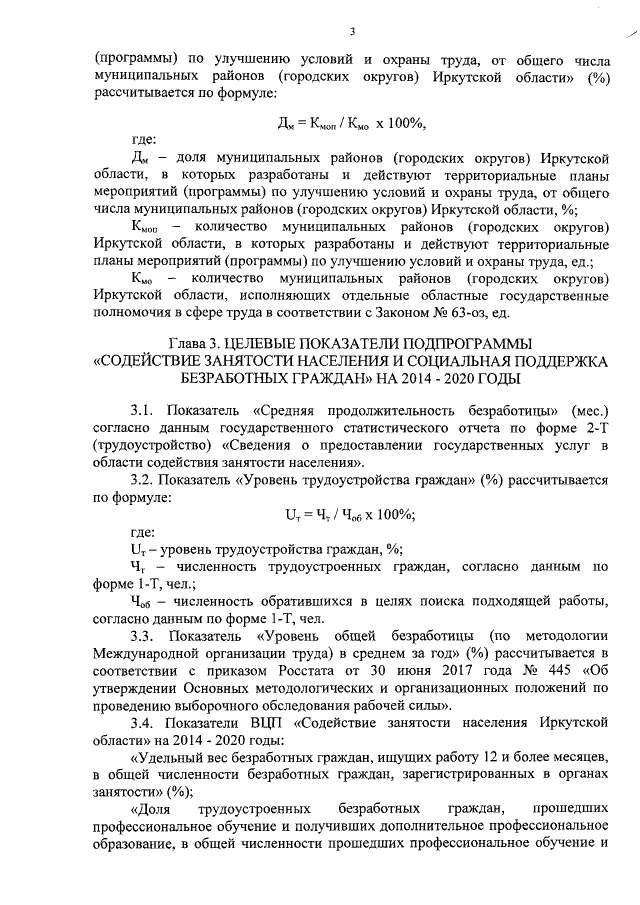 3

(программы) по улучшению условий и охраны труда, от общего числа муниципальных районов (городских округов) Иркутской области» (%) рассчитывается по формуле:

$Д_м = К_{моп} / К_{мо}$ x 100%,

где:

$Д_м$ – доля муниципальных районов (городских округов) Иркутской области, в которых разработаны и действуют территориальные планы мероприятий (программы) по улучшению условий и охраны труда, от общего числа муниципальных районов (городских округов) Иркутской области, %;

$К_{моп}$ – количество муниципальных районов (городских округов) Иркутской области, в которых разработаны и действуют территориальные планы мероприятий (программы) по улучшению условий и охраны труда, ед.;

$К_{мо}$ – количество муниципальных районов (городских округов) Иркутской области, исполняющих отдельные областные государственные полномочия в сфере труда в соответствии с Законом № 63-оз, ед.

Глава 3. ЦЕЛЕВЫЕ ПОКАЗАТЕЛИ ПОДПРОГРАММЫ «СОДЕЙСТВИЕ ЗАНЯТОСТИ НАСЕЛЕНИЯ И СОЦИАЛЬНАЯ ПОДДЕРЖКА БЕЗРАБОТНЫХ ГРАЖДАН» НА 2014 - 2020 ГОДЫ

3.1. Показатель «Средняя продолжительность безработицы» (мес.) согласно данным государственного статистического отчета по форме 2-Т (трудоустройство) «Сведения о предоставлении государственных услуг в области содействия занятости населения».

3.2. Показатель «Уровень трудоустройства граждан» (%) рассчитывается по формуле:

$U_т = Ч_т / Ч_{об}$ x 100%;

где:

$U_т$ – уровень трудоустройства граждан, %;

$Ч_т$ – численность трудоустроенных граждан, согласно данным по форме 1-Т, чел.;

$Ч_{об}$ – численность обратившихся в целях поиска подходящей работы, согласно данным по форме 1-Т, чел.

3.3. Показатель «Уровень общей безработицы (по методологии Международной организации труда) в среднем за год» (%) рассчитывается в соответствии с приказом Росстата от 30 июня 2017 года № 445 «Об утверждении Основных методологических и организационных положений по проведению выборочного обследования рабочей силы».

3.4. Показатели ВЦП «Содействие занятости населения Иркутской области» на 2014 - 2020 годы:

«Удельный вес безработных граждан, ищущих работу 12 и более месяцев, в общей численности безработных граждан, зарегистрированных в органах занятости» (%);

«Доля трудоустроенных безработных граждан, прошедших профессиональное обучение и получивших дополнительное профессиональное образование, в общей численности прошедших профессиональное обучение и